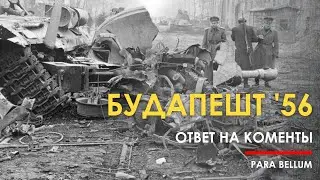 БУДАПЕШТ '56

ОТВЕТ НА КОМЕНТЫ

PARA BELLUM